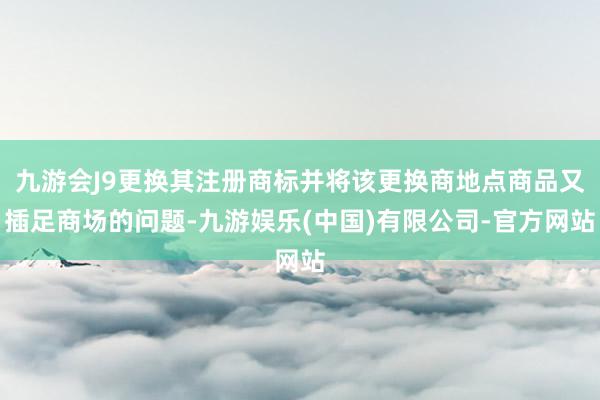 九游会J9更换其注册商标并将该更换商地点商品又插足商场的问题-九游娱乐(中国)有限公司-官方网站网站